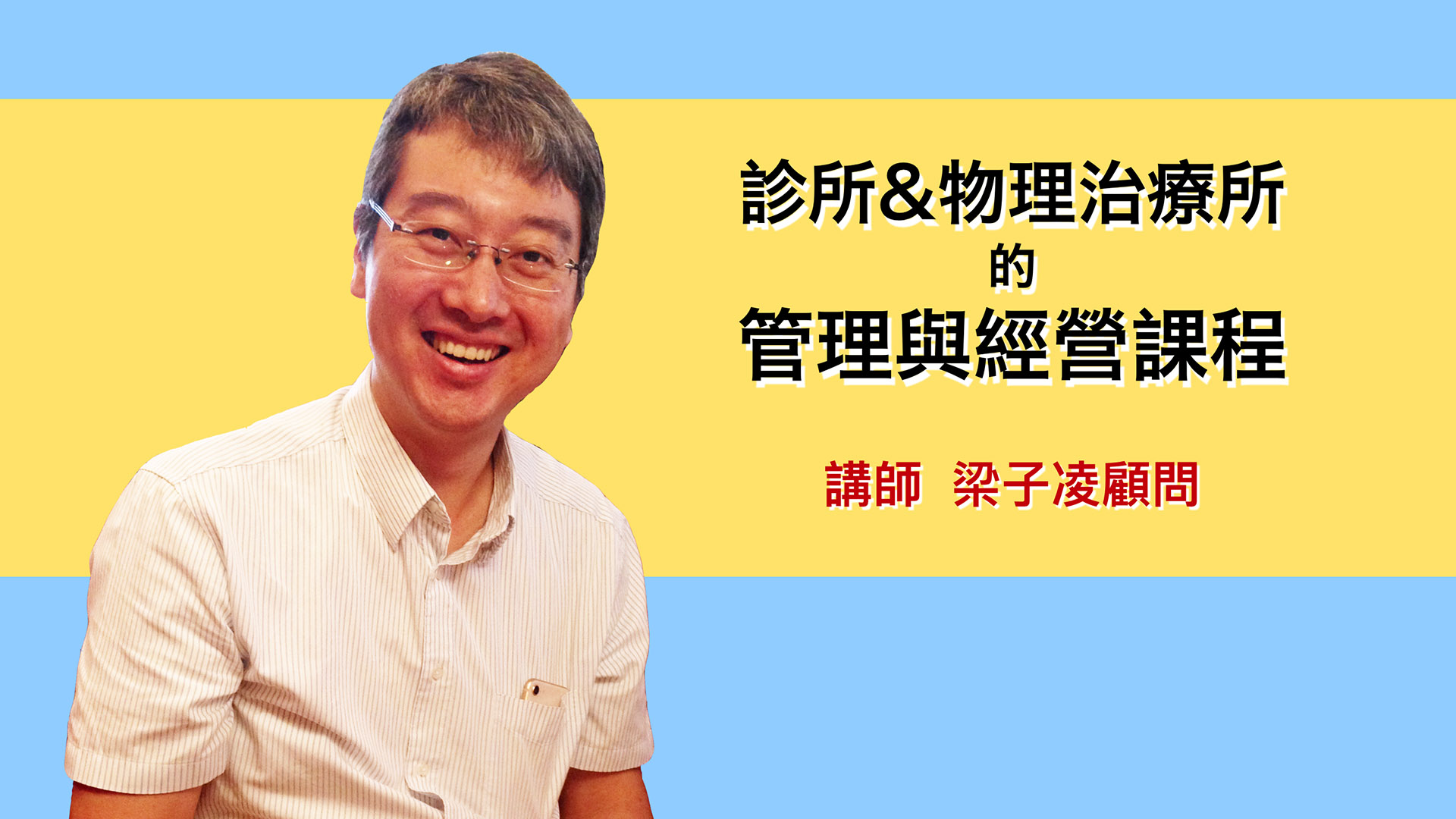 診所&物理治療所
的
管理與經營課程

講師 梁子凌顧問